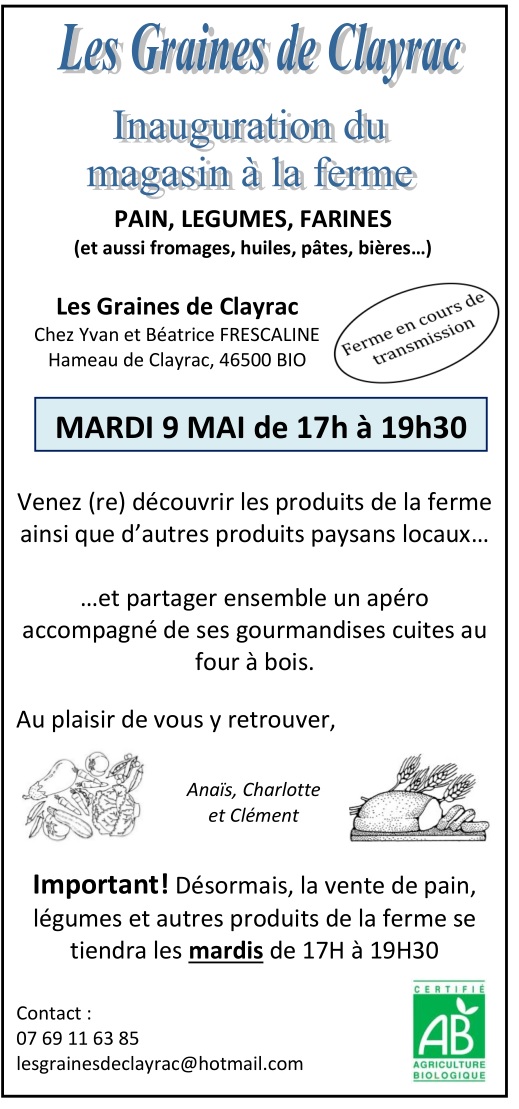 Les Graines de Clayrac

Inauguration du magasin à la ferme

PAIN, LEGUMES, FARINES
(et aussi fromages, huiles, pâtes, bières…)

Les Graines de Clayrac
Chez Yvan et Béatrice FRESCALINE
Hameau de Clayrac, 46500 BIO

Ferme en cours de transmission

MARDI 9 MAI de 17h à 19h30

Venez (re) découvrir les produits de la ferme ainsi que d'autres produits paysans locaux…

…et partager ensemble un apéro accompagné de ses gourmandises cuites au four à bois.

Au plaisir de vous y retrouver,

Anaïs, Charlotte
et Clément

Important! Désormais, la vente de pain, légumes et autres produits de la ferme se tiendra les mardis de 17H à 19H30

Contact :
07 69 11 63 85
lesgrainesdeclayrac@hotmail.com

CERTIFIÉ
AB
AGRICULTURE BIOLOGIQUE